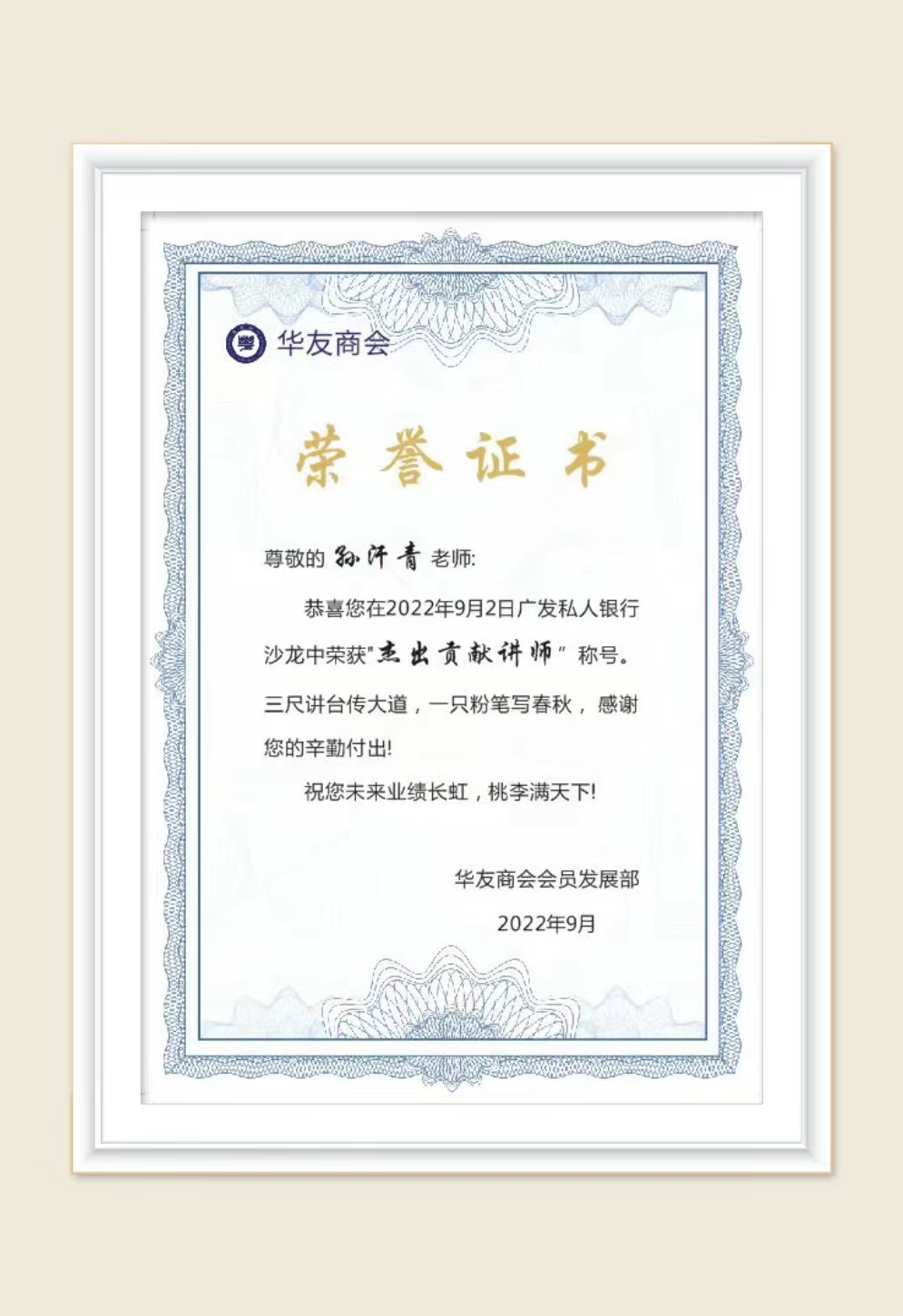 华友商会

荣誉证书

尊敬的 孙汗青 老师:

恭喜您在2022年9月2日广发私人银行沙龙中荣获“杰出贡献讲师”称号。三尺讲台传大道，一只粉笔写春秋，感谢您的辛勤付出!

祝您未来业绩长虹，桃李满天下!

华友商会会员发展部
2022年9月